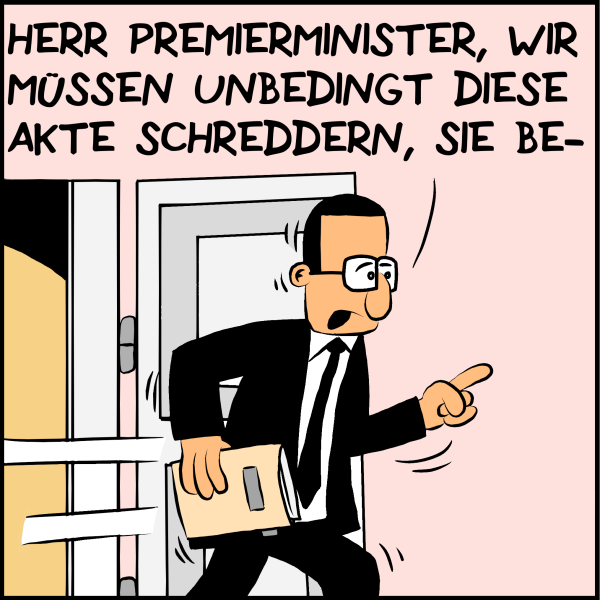 HERR PREMIERMINISTER, WIR MÜSSEN UNBEDINGT DIESE AKTE SCHREDDERN, SIE BE-